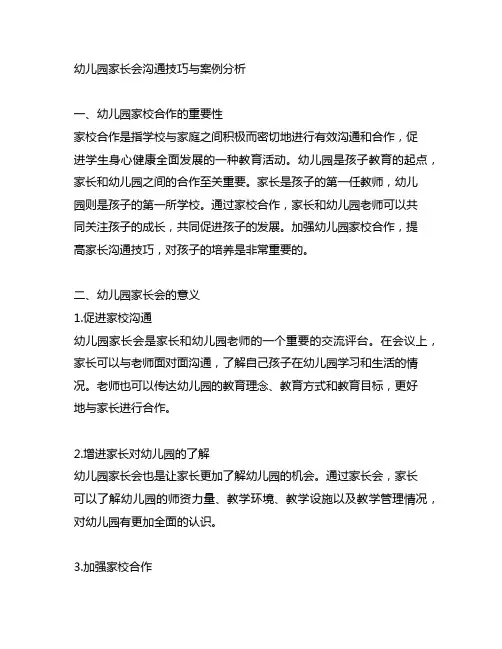 幼儿园家长会沟通技巧与案例分析

一、幼儿园家校合作的重要性
家校合作是指学校与家庭之间积极而密切地进行有效沟通和合作，促进学生身心健康全面发展的一种教育活动。幼儿园是孩子教育的起点，家长和幼儿园之间的合作至关重要。家长是孩子的第一任教师，幼儿园则是孩子的第一所学校。通过家校合作，家长和幼儿园老师可以共同关注孩子的成长，共同促进孩子的发展。加强幼儿园家校合作，提高家长沟通技巧，对孩子的培养是非常重要的。

二、幼儿园家长会的意义
1.促进家校沟通
幼儿园家长会是家长和幼儿园老师的一个重要的交流评台。在会议上，家长可以与老师面对面沟通，了解自己孩子在幼儿园学习和生活的情况。老师也可以传达幼儿园的教育理念、教育方式和教育目标，更好地与家长进行合作。

2.增进家长对幼儿园的了解
幼儿园家长会也是让家长更加了解幼儿园的机会。通过家长会，家长可以了解幼儿园的师资力量、教学环境、教学设施以及教学管理情况，对幼儿园有更加全面的认识。

3.加强家校合作